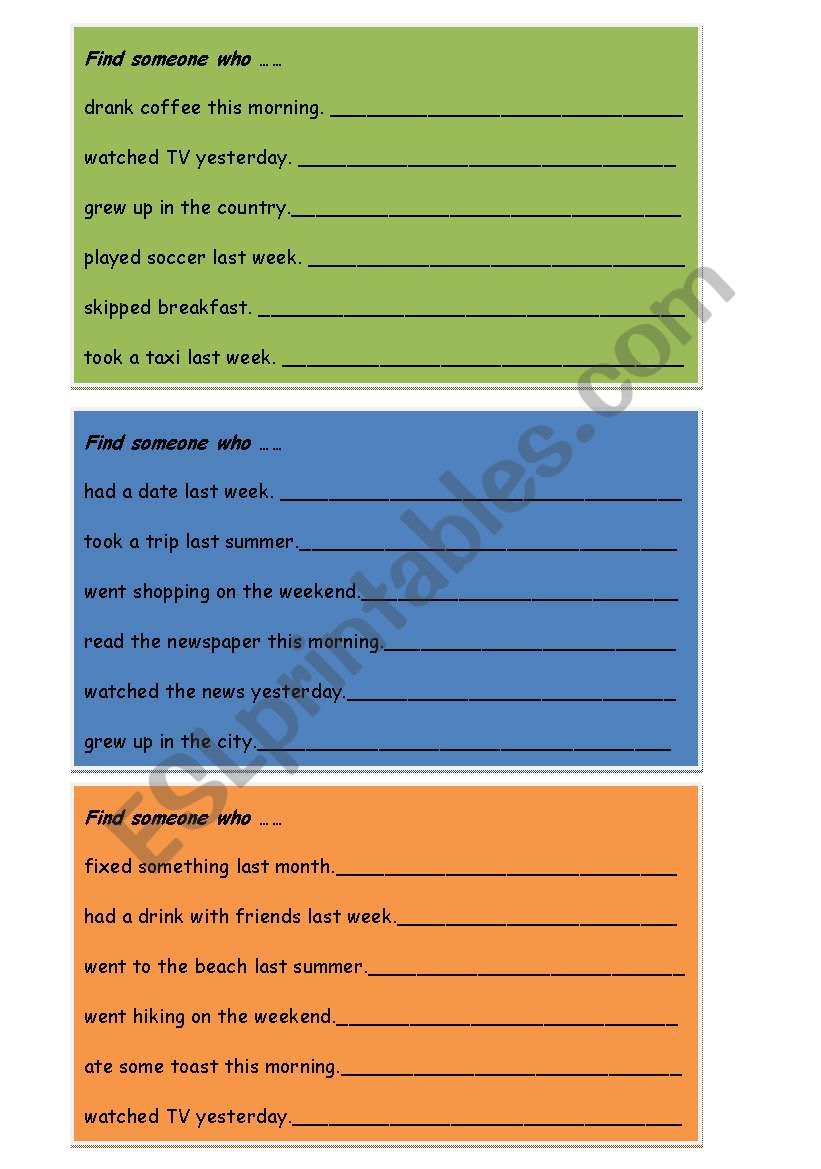 Find someone who ……

drank coffee this morning. ______________________________

watched TV yesterday. ______________________________

grew up in the country.______________________________

played soccer last week. ______________________________

skipped breakfast. ______________________________

took a taxi last week. ______________________________

Find someone who ……

had a date last week. ______________________________

took a trip last summer.______________________________

went shopping on the weekend.______________________________

read the newspaper this morning.______________________________

watched the news yesterday.______________________________

grew up in the city.______________________________

Find someone who ……

fixed something last month.______________________________

had a drink with friends last week.______________________________

went to the beach last summer.______________________________

went hiking on the weekend.______________________________

ate some toast this morning.______________________________

watched TV yesterday.______________________________

ESLprintables.com